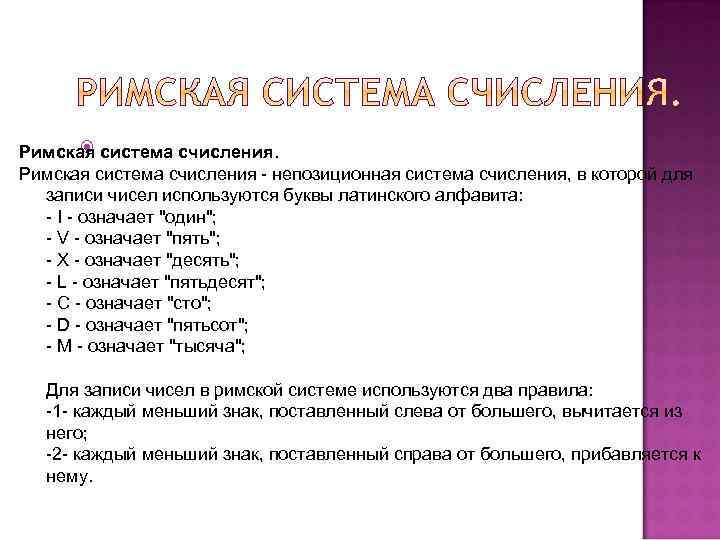 РИМСКАЯ СИСТЕМА СЧИСЛЕНИЯ.

Римская система счисления.
Римская система счисления - непозиционная система счисления, в которой для записи чисел используются буквы латинского алфавита:
- I - означает "один";
- V - означает "пять";
- X - означает "десять";
- L - означает "пятьдесят";
- C - означает "сто";
- D - означает "пятьсот";
- M - означает "тысяча";

Для записи чисел в римской системе используются два правила:
-1- каждый меньший знак, поставленный слева от большего, вычитается из него;
-2- каждый меньший знак, поставленный справа от большего, прибавляется к нему.